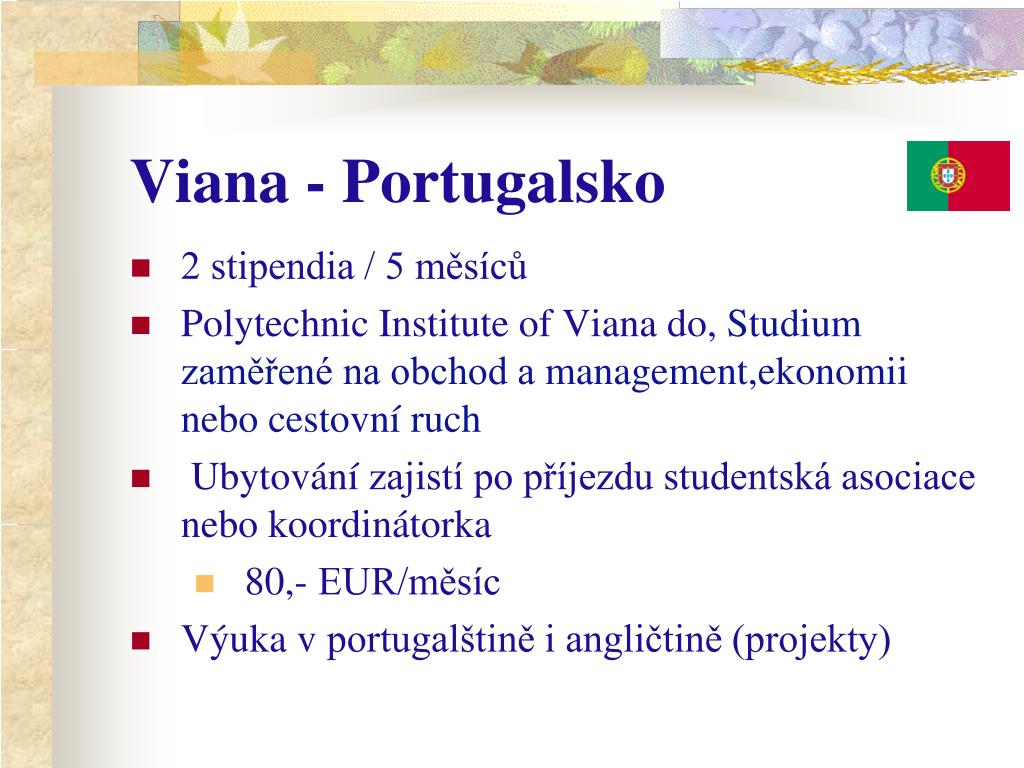 Viana - Portugalsko

2 stipendia / 5 měsíců

Polytechnic Institute of Viana do, Studium zaměřené na obchod a management,ekonomii nebo cestovní ruch

Ubytování zajistí po příjezdu studentská asociace nebo koordinátorka

80,- EUR/měsíc

Výuka v portugalštině i angličtině (projekty)